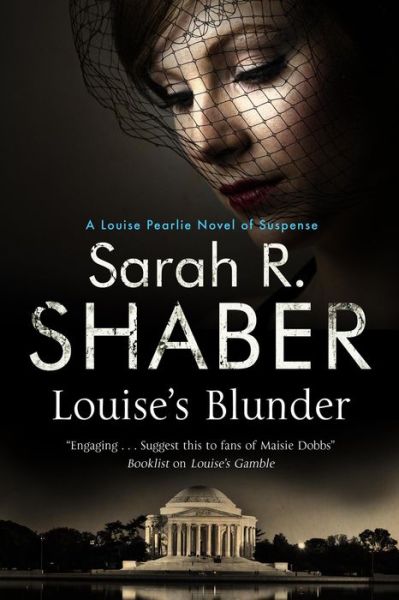 A Louise Pearlie Novel of Suspense

Sarah R.
SHABER

Louise's Blunder

"Engaging . . . Suggest this to fans of Maisie Dobbs"
Booklist on Louise's Gamble